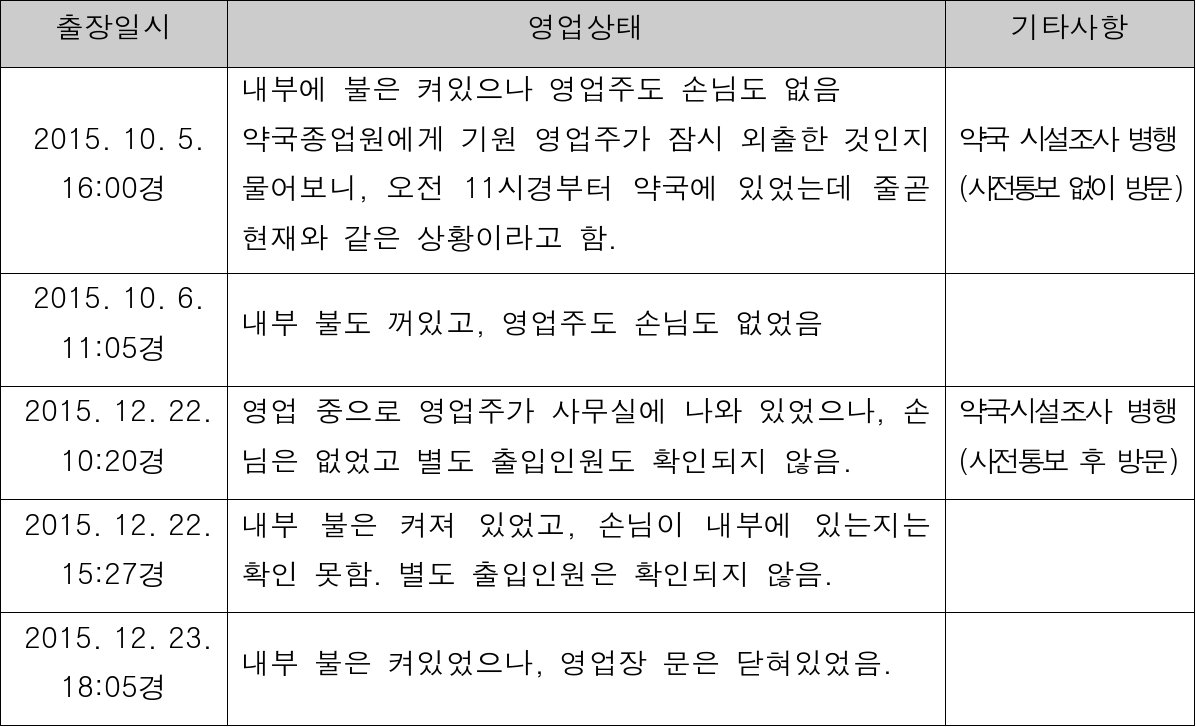 | 출장일시 | 영업상태 | 기타사항 |
|---|---|---|
| 2015. 10. 5. 16:00경 | 내부에 불은 켜있으나 영업주도 손님도 없음 약국종업원에게 기원 영업주가 잠시 외출한 것인지 물어보니, 오전 11시경부터 약국에 있었는데 줄곧 현재와 같은 상황이라고 함. | 약국 시설조사 병행 (사전통보 없이 방문) |
| 2015. 10. 6. 11:05경 | 내부 불도 꺼있고, 영업주도 손님도 없었음 | |
| 2015. 12. 22. 10:20경 | 영업 중으로 영업주가 사무실에 나와 있었으나, 손님은 없었고 별도 출입인원도 확인되지 않음. | 약국시설조사 병행 (사전통보 후 방문) |
| 2015. 12. 22. 15:27경 | 내부 불은 켜져 있었고, 손님이 내부에 있는지는 확인 못함. 별도 출입인원은 확인되지 않음. | |
| 2015. 12. 23. 18:05경 | 내부 불은 켜있었으나, 영업장 문은 닫혀있었음. | |